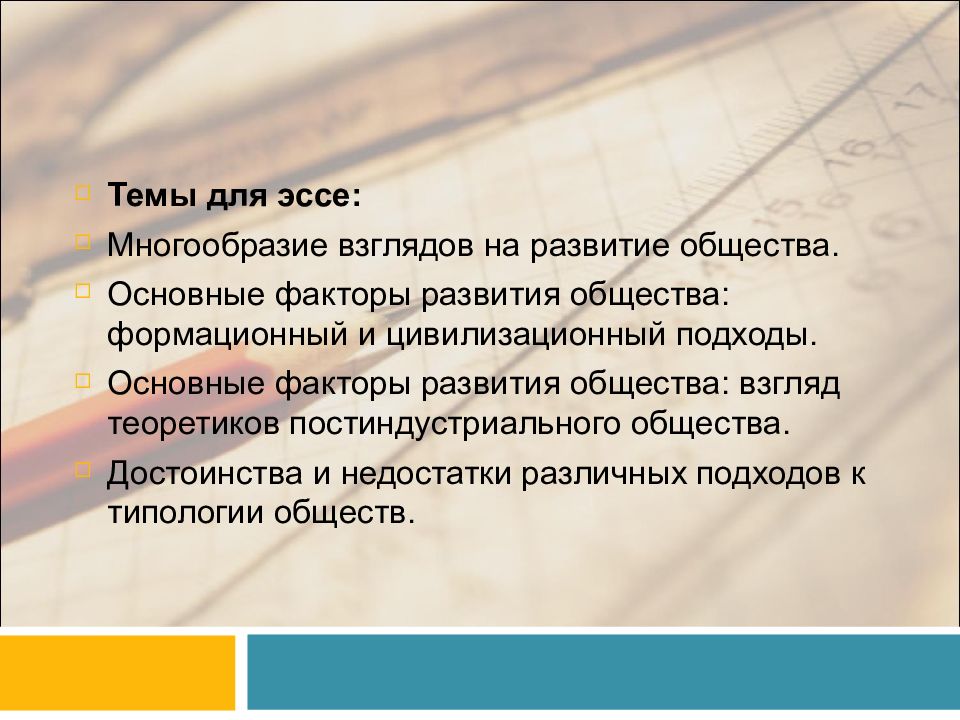 Темы для эссе:

Многообразие взглядов на развитие общества.

Основные факторы развития общества: формационный и цивилизационный подходы.

Основные факторы развития общества: взгляд теоретиков постиндустриального общества.

Достоинства и недостатки различных подходов к типологии обществ.